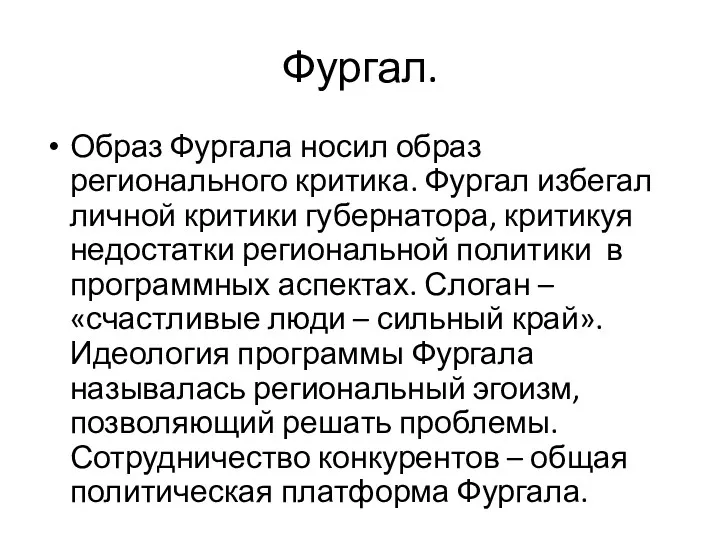 Фургал.

• Образ Фургала носил образ регионального критика. Фургал избегал личной критики губернатора, критикуя недостатки региональной политики в программных аспектах. Слоган – «счастливые люди – сильный край». Идеология программы Фургала называлась региональный эгоизм, позволяющий решать проблемы. Сотрудничество конкурентов – общая политическая платформа Фургала.